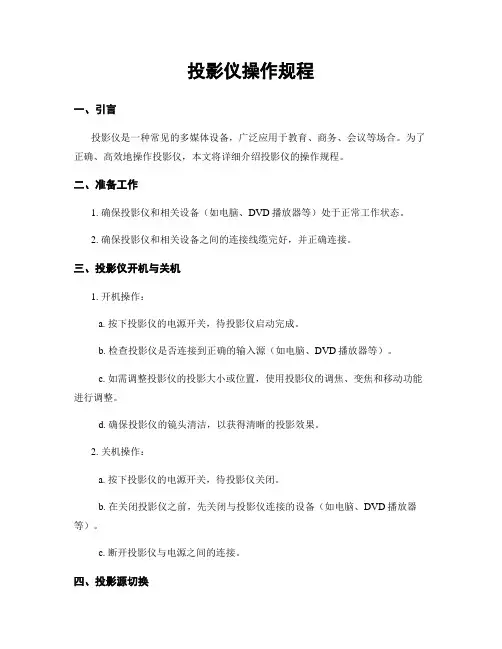 投影仪操作规程

一、引言

投影仪是一种常见的多媒体设备，广泛应用于教育、商务、会议等场合。为了正确、高效地操作投影仪，本文将详细介绍投影仪的操作规程。

二、准备工作

1. 确保投影仪和相关设备（如电脑、DVD 播放器等）处于正常工作状态。

2. 确保投影仪和相关设备之间的连接线缆完好，并正确连接。

三、投影仪开机与关机

1. 开机操作：

a. 按下投影仪的电源开关，待投影仪启动完成。

b. 检查投影仪是否连接到正确的输入源（如电脑、DVD 播放器等）。

c. 如需调整投影仪的投影大小或位置，使用投影仪的调焦、变焦和移动功能进行调整。

d. 确保投影仪的镜头清洁，以获得清晰的投影效果。

2. 关机操作：

a. 按下投影仪的电源开关，待投影仪关闭。

b. 在关闭投影仪之前，先关闭与投影仪连接的设备（如电脑、DVD 播放器等）。

c. 断开投影仪与电源之间的连接。

四、投影源切换